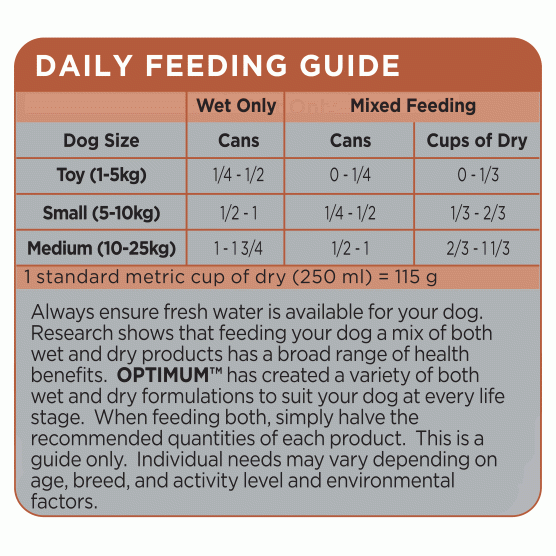 DAILY FEEDING GUIDE

| | Wet Only | Mixed Feeding | |
|---|---|---|---|
| Dog Size | Cans | Cans | Cups of Dry |
| Toy (1-5kg) | 1/4 - 1/2 | 0 - 1/4 | 0 - 1/3 |
| Small (5-10kg) | 1/2 - 1 | 1/4 - 1/2 | 1/3 - 2/3 |
| Medium (10-25kg) | 1 - 1 3/4 | 1/2 - 1 | 2/3 - 1 1/3 |

1 standard metric cup of dry (250 ml) = 115 g

Always ensure fresh water is available for your dog. Research shows that feeding your dog a mix of both wet and dry products has a broad range of health benefits. OPTIMUM™ has created a variety of both wet and dry formulations to suit your dog at every life stage. When feeding both, simply halve the recommended quantities of each product. This is a guide only. Individual needs may vary depending on age, breed, and activity level and environmental factors.